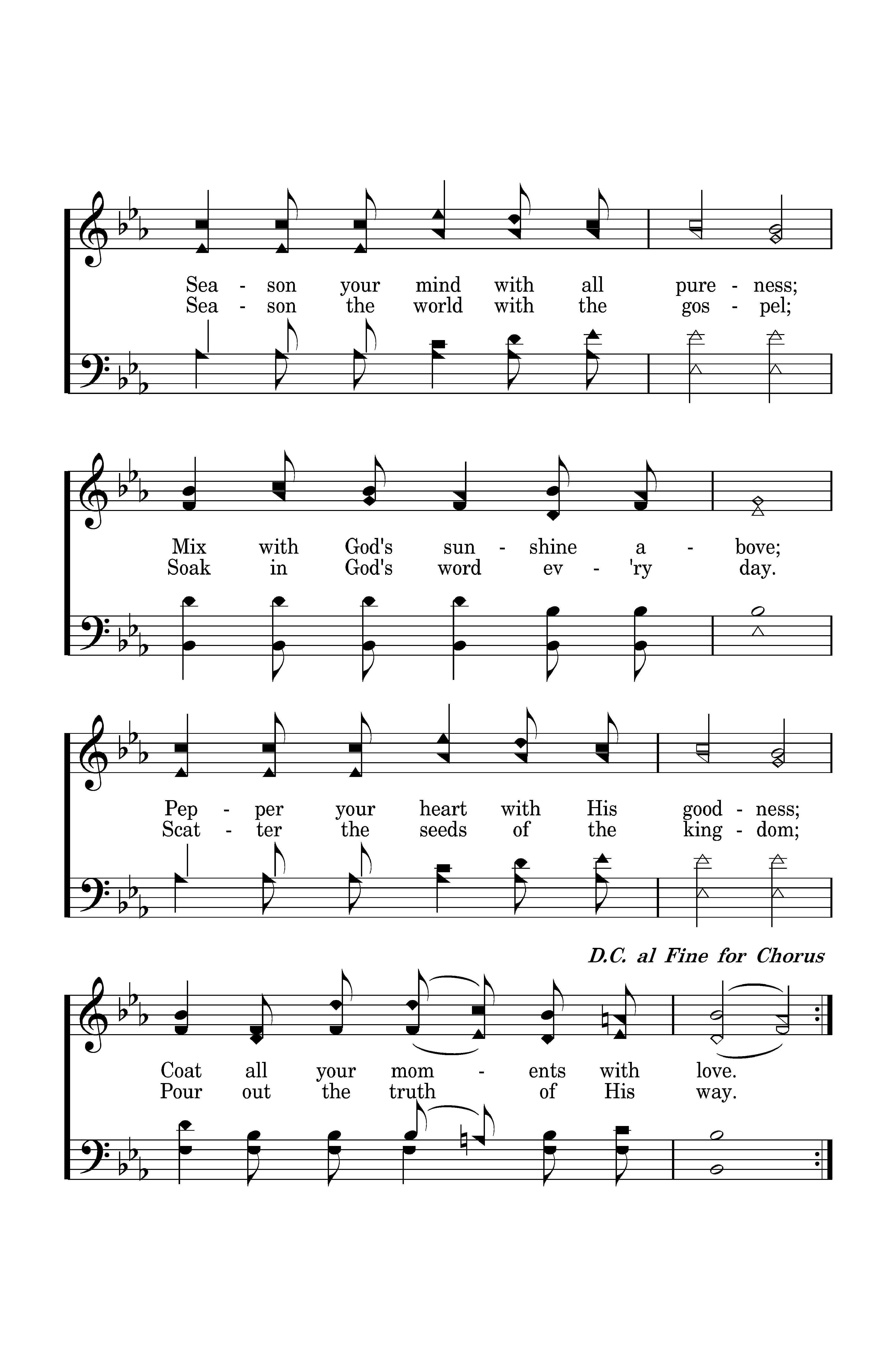 Sea - son your mind with all pure - ness;
Sea - son the world with the gos - pel;

Mix with God's sun - shine a - bove;
Soak in God's word ev - 'ry day.

Pep - per your heart with His good - ness;
Scat - ter the seeds of the king - dom;

D.C. al Fine for Chorus

Coat all your mom - ents with love.
Pour out the truth of His way.